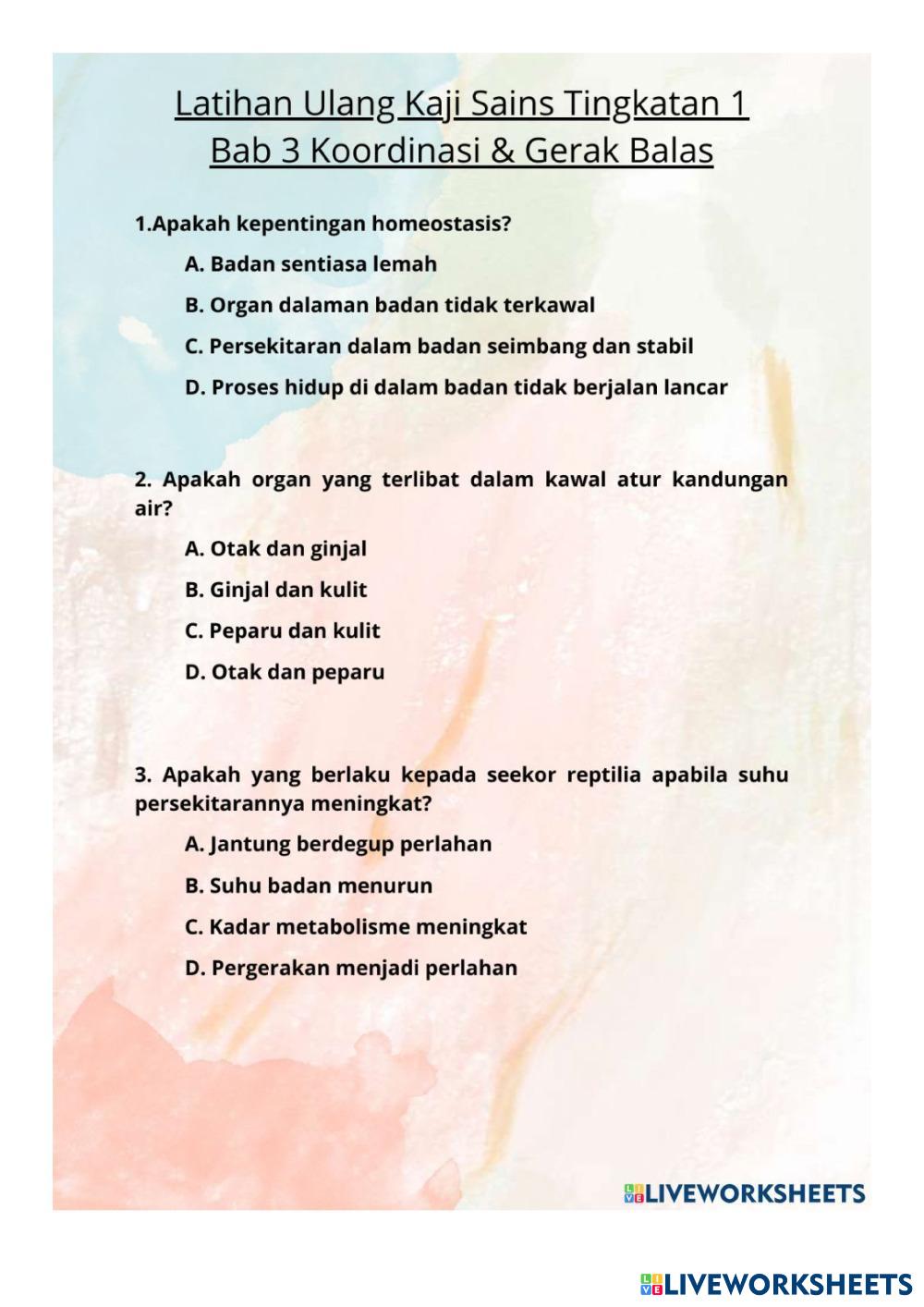 Latihan Ulang Kaji Sains Tingkatan 1
Bab 3 Koordinasi & Gerak Balas

1.Apakah kepentingan homeostasis?

A. Badan sentiasa lemah

B. Organ dalaman badan tidak terkawal

C. Persekitaran dalam badan seimbang dan stabil

D. Proses hidup di dalam badan tidak berjalan lancar

2. Apakah organ yang terlibat dalam kawal atur kandungan air?

A. Otak dan ginjal

B. Ginjal dan kulit

C. Peparu dan kulit

D. Otak dan peparu

3. Apakah yang berlaku kepada seekor reptilia apabila suhu persekitarannya meningkat?

A. Jantung berdegup perlahan

B. Suhu badan menurun

C. Kadar metabolisme meningkat

D. Pergerakan menjadi perlahan

LIVEWORKSHEETS

LIVEWORKSHEETS